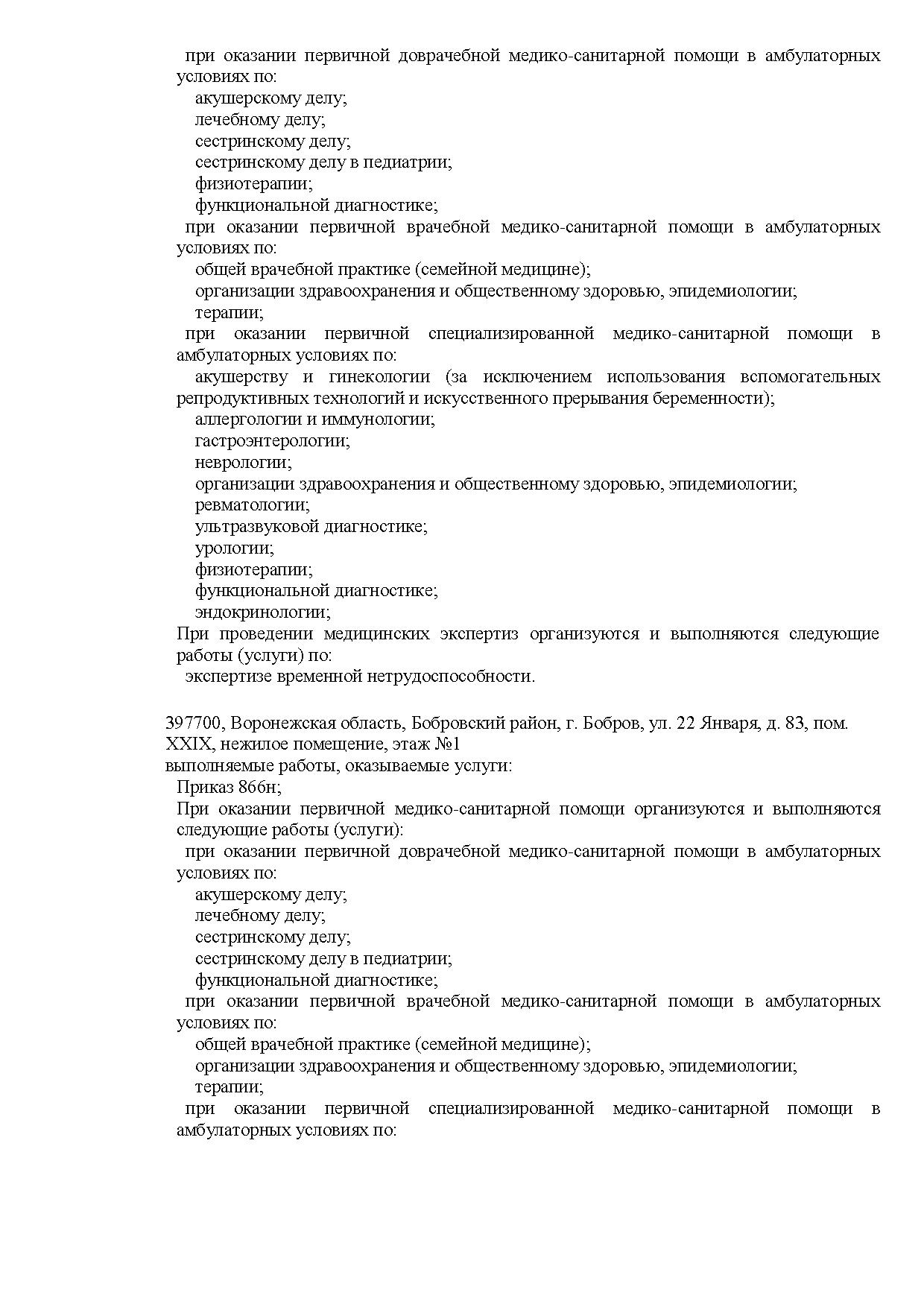 при оказании первичной доврачебной медико-санитарной помощи в амбулаторных условиях по:
акушерскому делу;
лечебному делу;
сестринскому делу;
сестринскому делу в педиатрии;
физиотерапии;
функциональной диагностике;
при оказании первичной врачебной медико-санитарной помощи в амбулаторных условиях по:
общей врачебной практике (семейной медицине);
организации здравоохранения и общественному здоровью, эпидемиологии;
терапии;
при оказании первичной специализированной медико-санитарной помощи в амбулаторных условиях по:
акушерству и гинекологии (за исключением использования вспомогательных репродуктивных технологий и искусственного прерывания беременности);
аллергологии и иммунологии;
гастроэнтерологии;
неврологии;
организации здравоохранения и общественному здоровью, эпидемиологии;
ревматологии;
ультразвуковой диагностике;
урологии;
физиотерапии;
функциональной диагностике;
эндокринологии;
При проведении медицинских экспертиз организуются и выполняются следующие работы (услуги) по:
экспертизе временной нетрудоспособности.

397700, Воронежская область, Бобровский район, г. Бобров, ул. 22 Января, д. 83, пом. XXIX, нежилое помещение, этаж №1
выполняемые работы, оказываемые услуги:
Приказ 866н;
При оказании первичной медико-санитарной помощи организуются и выполняются следующие работы (услуги):
при оказании первичной доврачебной медико-санитарной помощи в амбулаторных условиях по:
акушерскому делу;
лечебному делу;
сестринскому делу;
сестринскому делу в педиатрии;
функциональной диагностике;
при оказании первичной врачебной медико-санитарной помощи в амбулаторных условиях по:
общей врачебной практике (семейной медицине);
организации здравоохранения и общественному здоровью, эпидемиологии;
терапии;
при оказании первичной специализированной медико-санитарной помощи в амбулаторных условиях по: